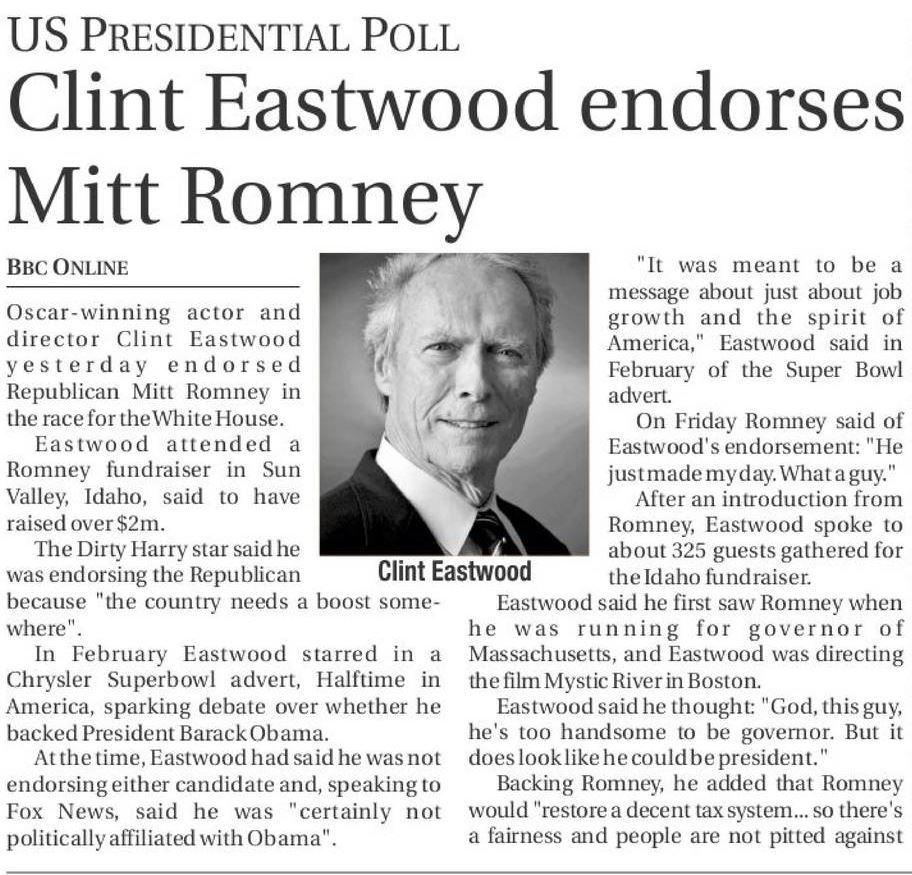 US PRESIDENTIAL POLL

Clint Eastwood endorses Mitt Romney

BBC ONLINE

Oscar-winning actor and director Clint Eastwood yesterday endorsed Republican Mitt Romney in the race for the White House.

Eastwood attended a Romney fundraiser in Sun Valley, Idaho, said to have raised over $2m.

The Dirty Harry star said he was endorsing the Republican because "the country needs a boost somewhere".

In February Eastwood starred in a Chrysler Superbowl advert, Halftime in America, sparking debate over whether he backed President Barack Obama.

At the time, Eastwood had said he was not endorsing either candidate and, speaking to Fox News, said he was "certainly not politically affiliated with Obama".

Clint Eastwood

"It was meant to be a message about just about job growth and the spirit of America," Eastwood said in February of the Super Bowl advert.

On Friday Romney said of Eastwood's endorsement: "He just made my day. What a guy."

After an introduction from Romney, Eastwood spoke to about 325 guests gathered for the Idaho fundraiser.

Eastwood said he first saw Romney when he was running for governor of Massachusetts, and Eastwood was directing the film Mystic River in Boston.

Eastwood said he thought: "God, this guy, he's too handsome to be governor. But it does look like he could be president."

Backing Romney, he added that Romney would "restore a decent tax system... so there's a fairness and people are not pitted against